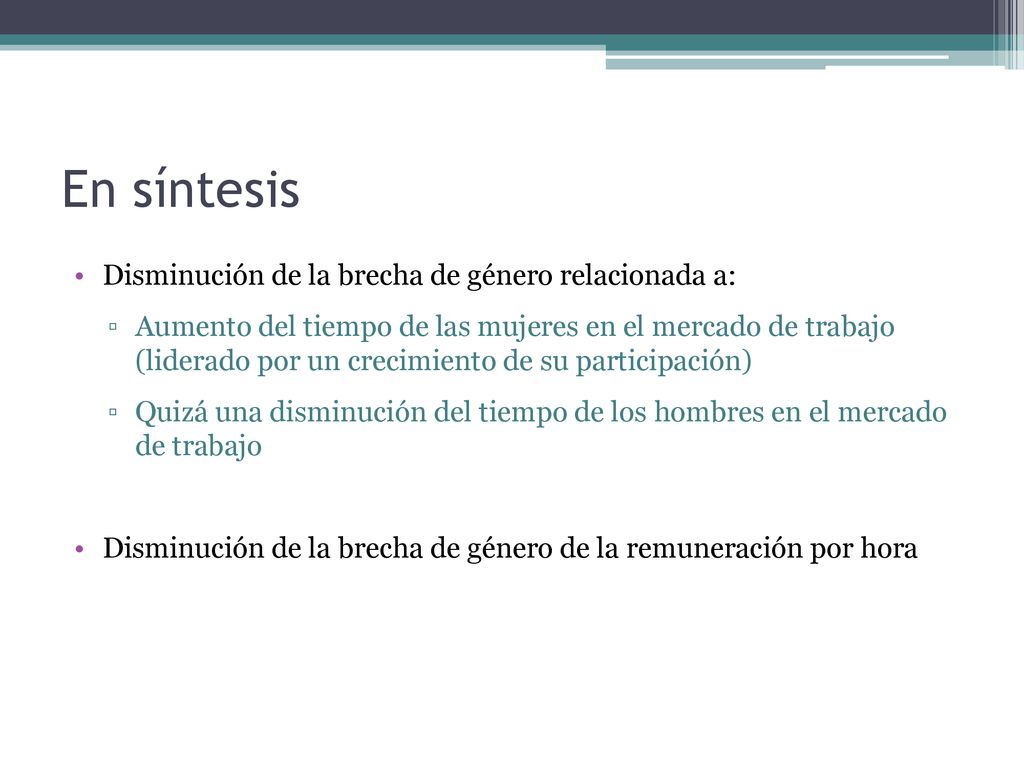 En síntesis

• Disminución de la brecha de género relacionada a:

▫ Aumento del tiempo de las mujeres en el mercado de trabajo (liderado por un crecimiento de su participación)

▫ Quizá una disminución del tiempo de los hombres en el mercado de trabajo

• Disminución de la brecha de género de la remuneración por hora